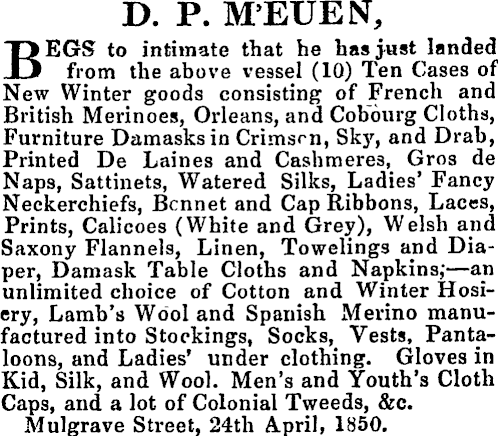 D. P. M'EUEN,

BEGS to intimate that he has just landed from the above vessel (10) Ten Cases of New Winter goods consisting of French and British Merinoes, Orleans, and Cobourg Cloths, Furniture Damasks in Crimson, Sky, and Drab, Printed De Laines and Cashmeres, Gros de Naps, Sattinets, Watered Silks, Ladies' Fancy Neckerchiefs, Bonnet and Cap Ribbons, Laces, Prints, Calicoes (White and Grey), Welsh and Saxony Flannels, Linen, Towelings and Diaper, Damask Table Cloths and Napkins;—an unlimited choice of Cotton and Winter Hosiery, Lamb's Wool and Spanish Merino manufactured into Stockings, Socks, Vests, Pantaloons, and Ladies' under clothing. Gloves in Kid, Silk, and Wool. Men's and Youth's Cloth Caps, and a lot of Colonial Tweeds, &c.

Mulgrave Street, 24th April, 1850.